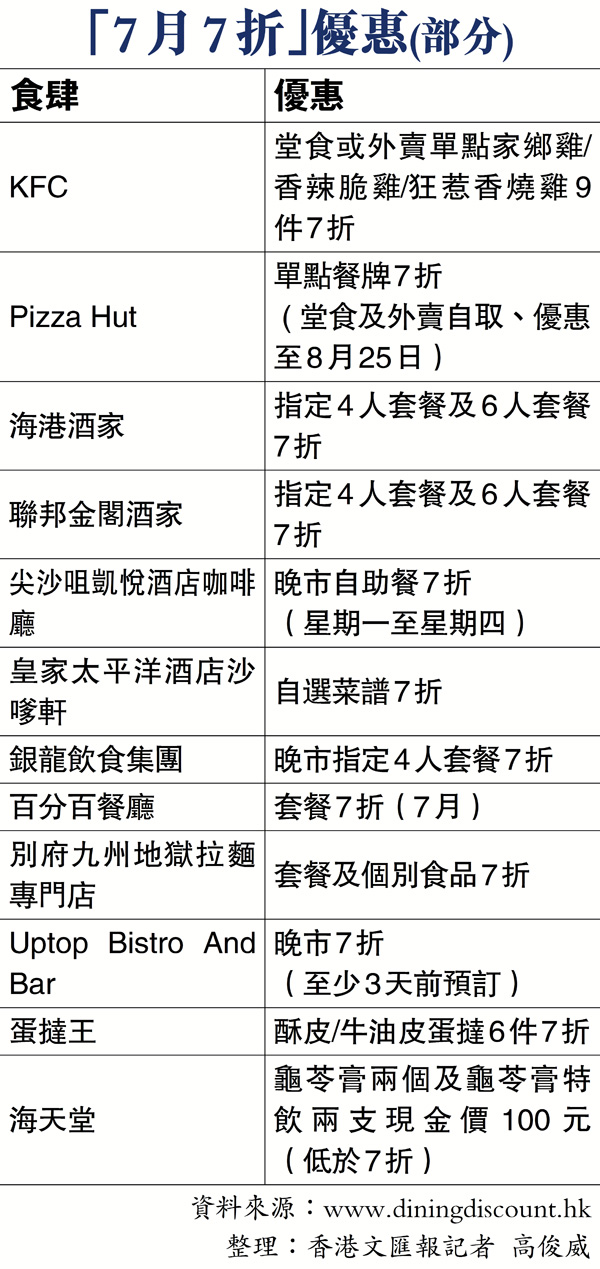 「7月7折」優惠(部分)

| 食肆 | 優惠 |
|---|---|
| KFC | 堂食或外賣單點家鄉雞/香辣脆雞/狂惹香燒雞9件7折 |
| Pizza Hut | 單點餐牌7折（堂食及外賣自取、優惠至8月25日） |
| 海港酒家 | 指定4人套餐及6人套餐7折 |
| 聯邦金閣酒家 | 指定4人套餐及6人套餐7折 |
| 尖沙咀凱悅酒店咖啡廳 | 晚市自助餐7折（星期一至星期四） |
| 皇家太平洋酒店沙嗲軒 | 自選菜譜7折 |
| 銀龍飲食集團 | 晚市指定4人套餐7折 |
| 百分百餐廳 | 套餐7折（7月） |
| 別府九州地獄拉麵專門店 | 套餐及個別食品7折 |
| Uptop Bistro And Bar | 晚市7折（至少3天前預訂） |
| 蛋撻王 | 酥皮/牛油皮蛋撻6件7折 |
| 海天堂 | 龜苓膏兩個及龜苓膏特飲兩支現金價100元（低於7折） |

資料來源：www.diningdiscount.hk
整理：香港文匯報記者 高俊威